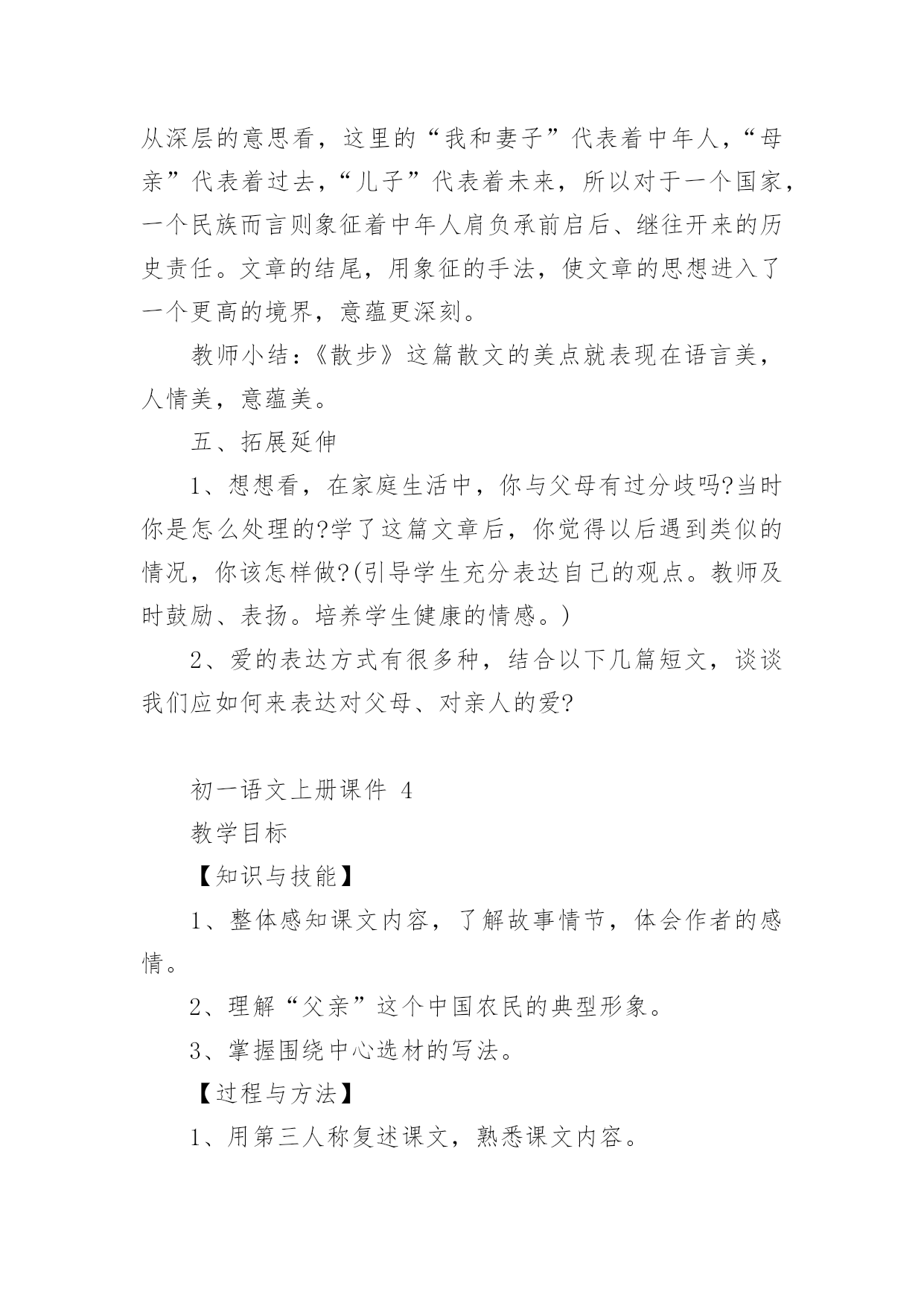 从深层的意思看，这里的“我和妻子”代表着中年人，“母亲”代表着过去，“儿子”代表着未来，所以对于一个国家，一个民族而言则象征着中年人肩负承前启后、继往开来的历史责任。文章的结尾，用象征的手法，使文章的思想进入了一个更高的境界，意蕴更深刻。

教师小结：《散步》这篇散文的美点就表现在语言美，人情美，意蕴美。

五、拓展延伸

1、想想看，在家庭生活中，你与父母有过分歧吗?当时你是怎么处理的?学了这篇文章后，你觉得以后遇到类似的情况，你该怎样做?(引导学生充分表达自己的观点。教师及时鼓励、表扬。培养学生健康的情感。)

2、爱的表达方式有很多种，结合以下几篇短文，谈谈我们应如何来表达对父母、对亲人的爱?

初一语文上册课件 4

教学目标

【知识与技能】

1、整体感知课文内容，了解故事情节，体会作者的感情。

2、理解“父亲”这个中国农民的典型形象。

3、掌握围绕中心选材的写法。

【过程与方法】

1、用第三人称复述课文，熟悉课文内容。